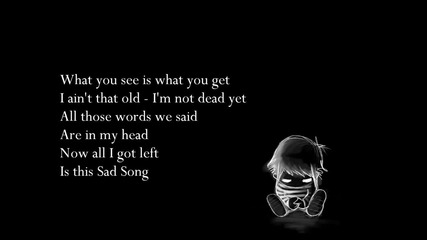 What you see is what you get
I ain't that old - I'm not dead yet
All those words we said
Are in my head
Now all I got left
Is this Sad Song